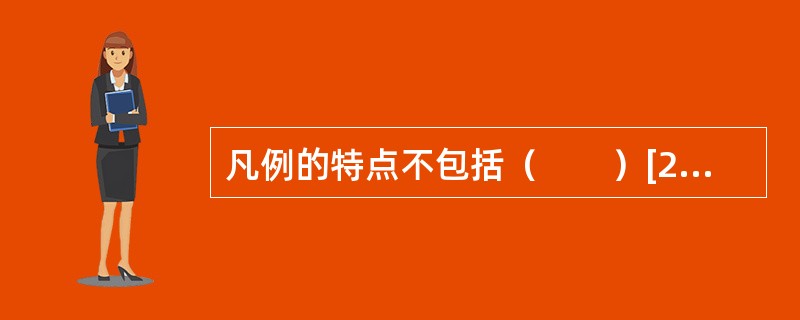 凡例的特点不包括（　　）[2...